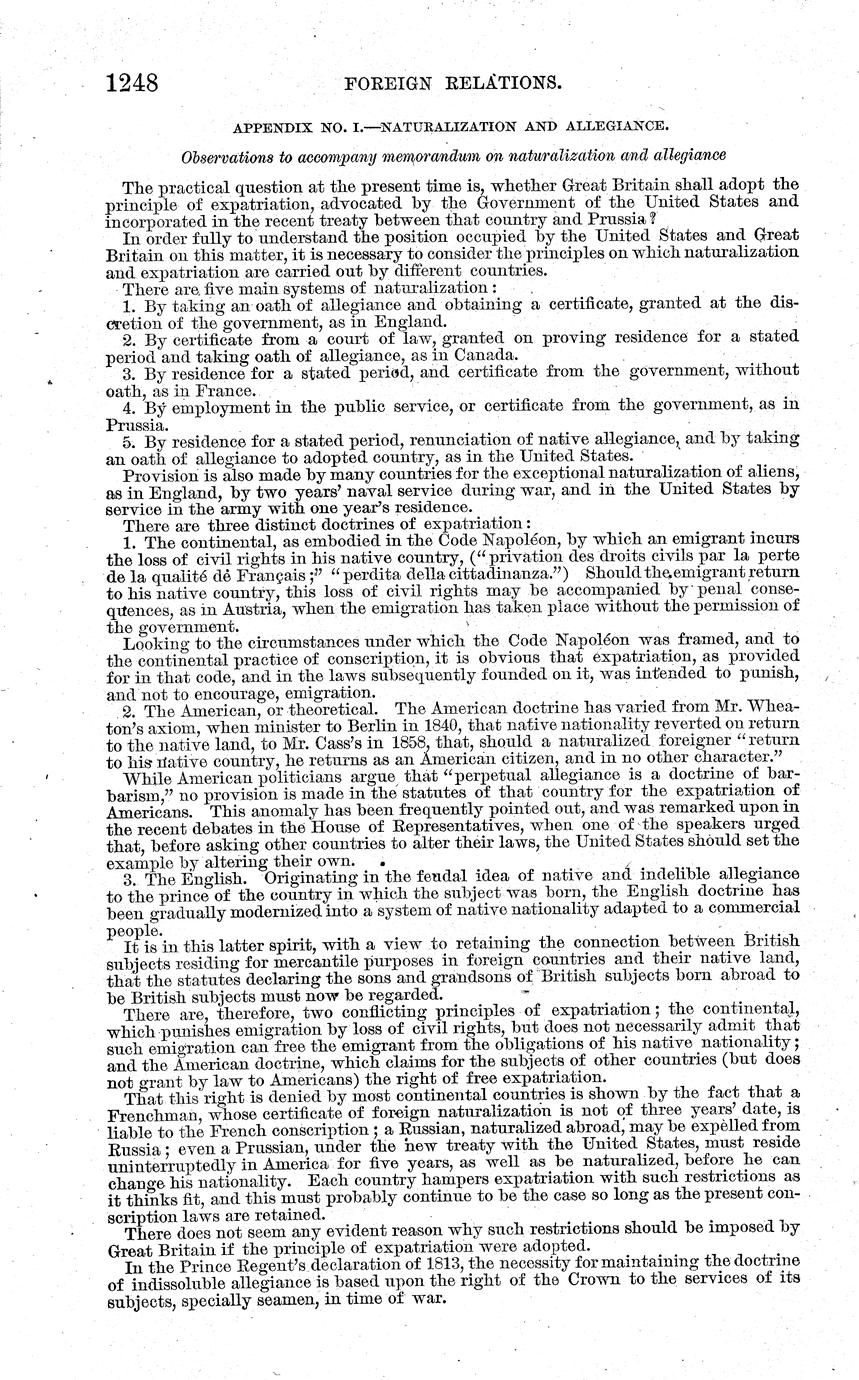 1248 FOREIGN RELATIONS.

APPENDIX NO. I.—NATURALIZATION AND ALLEGIANCE.

Observations to accompany memorandum on naturalization and allegiance

The practical question at the present time is, whether Great Britain shall adopt the principle of expatriation, advocated by the Government of the United States and incorporated in the recent treaty between that country and Prussia?

In order fully to understand the position occupied by the United States and Great Britain on this matter, it is necessary to consider the principles on which naturalization and expatriation are carried out by different countries.

There are five main systems of naturalization:

1. By taking an oath of allegiance and obtaining a certificate, granted at the discretion of the government, as in England.

2. By certificate from a court of law, granted on proving residence for a stated period and taking oath of allegiance, as in Canada.

3. By residence for a stated period, and certificate from the government, without oath, as in France.

4. By employment in the public service, or certificate from the government, as in Prussia.

5. By residence for a stated period, renunciation of native allegiance, and by taking an oath of allegiance to adopted country, as in the United States.

Provision is also made by many countries for the exceptional naturalization of aliens, as in England, by two years' naval service during war, and in the United States by service in the army with one year's residence.

There are three distinct doctrines of expatriation:

1. The continental, as embodied in the Code Napoléon, by which an emigrant incurs the loss of civil rights in his native country, ("privation des droits civils par la perte de la qualité de Français;" "perdita della cittadinanza.") Should the emigrant return to his native country, this loss of civil rights may be accompanied by penal consequences, as in Austria, when the emigration has taken place without the permission of the government.

Looking to the circumstances under which the Code Napoléon was framed, and to the continental practice of conscription, it is obvious that expatriation, as provided for in that code, and in the laws subsequently founded on it, was intended to punish, and not to encourage, emigration.

2. The American, or theoretical. The American doctrine has varied from Mr. Wheaton's axiom, when minister to Berlin in 1840, that native nationality reverted on return to the native land, to Mr. Cass's in 1858, that, should a naturalized foreigner "return to his native country, he returns as an American citizen, and in no other character."

While American politicians argue that "perpetual allegiance is a doctrine of barbarism," no provision is made in the statutes of that country for the expatriation of Americans. This anomaly has been frequently pointed out, and was remarked upon in the recent debates in the House of Representatives, when one of the speakers urged that, before asking other countries to alter their laws, the United States should set the example by altering their own.

3. The English. Originating in the feudal idea of native and indelible allegiance to the prince of the country in which the subject was born, the English doctrine has been gradually modernized into a system of native nationality adapted to a commercial people.

It is in this latter spirit, with a view to retaining the connection between British subjects residing for mercantile purposes in foreign countries and their native land, that the statutes declaring the sons and grandsons of British subjects born abroad to be British subjects must now be regarded.

There are, therefore, two conflicting principles of expatriation; the continental, which punishes emigration by loss of civil rights, but does not necessarily admit that such emigration can free the emigrant from the obligations of his native nationality; and the American doctrine, which claims for the subjects of other countries (but does not grant by law to Americans) the right of free expatriation.

That this right is denied by most continental countries is shown by the fact that a Frenchman, whose certificate of foreign naturalization is not of three years' date, is liable to the French conscription; a Russian, naturalized abroad, may be expelled from Russia; even a Prussian, under the new treaty with the United States, must reside uninterruptedly in America for five years, as well as be naturalized, before he can change his nationality. Each country hampers expatriation with such restrictions as it thinks fit, and this must probably continue to be the case so long as the present conscription laws are retained.

There does not seem any evident reason why such restrictions should be imposed by Great Britain if the principle of expatriation were adopted.

In the Prince Regent's declaration of 1813, the necessity for maintaining the doctrine of indissoluble allegiance is based upon the right of the Crown to the services of its subjects, specially seamen, in time of war.